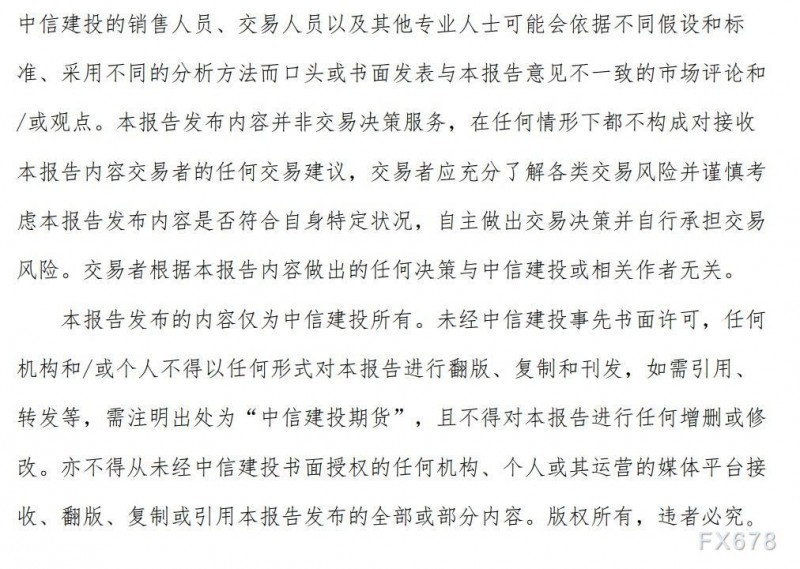 中信建投的销售人员、交易人员以及其他专业人士可能会依据不同假设和标准、采用不同的分析方法而口头或书面发表与本报告意见不一致的市场评论和/或观点。本报告发布内容并非交易决策服务，在任何情形下都不构成对接收本报告内容交易者的任何交易建议，交易者应充分了解各类交易风险并谨慎考虑本报告发布内容是否符合自身特定状况，自主做出交易决策并自行承担交易风险。交易者根据本报告内容做出的任何决策与中信建投或相关作者无关。

本报告发布的内容仅为中信建投所有。未经中信建投事先书面许可，任何机构和/或个人不得以任何形式对本报告进行翻版、复制和刊发，如需引用、转发等，需注明出处为“中信建投期货”，且不得对本报告进行任何增删或修改。亦不得从未经中信建投书面授权的任何机构、个人或其运营的媒体平台接收、翻版、复制或引用本报告发布的全部或部分内容。版权所有，违者必究。

FX678